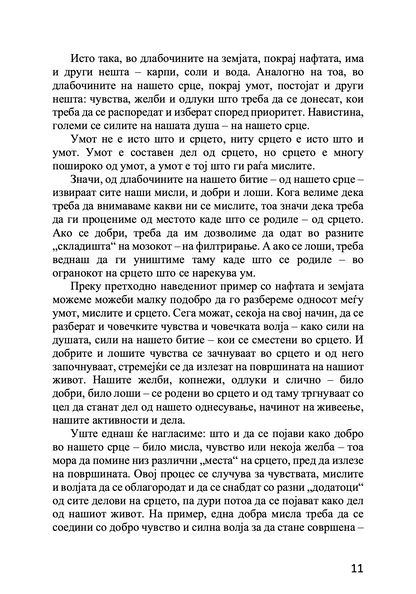 Исто така, во длабочините на земјата, покрај нафтата, има и други нешта – карпи, соли и вода. Аналогно на тоа, во длабочините на нашето срце, покрај умот, постојат и други нешта: чувства, желби и одлуки што треба да се донесат, кои треба да се распоредат и изберат според приоритет. Навистина, големи се силите на нашата душа – на нашето срце.

Умот не е исто што и срцето, ниту срцето е исто што и умот. Умот е составен дел од срцето, но срцето е многу пошироко од умот, а умот е тој што ги раѓа мислите.

Значи, од длабочините на нашето битие – од нашето срце – извираат сите наши мисли, и добри и лоши. Кога велиме дека треба да внимаваме какви ни се мислите, тоа значи дека треба да ги процениме од местото каде што се родиле – од срцето. Ако се добри, треба да им дозволиме да одат во разните „складишта“ на мозокот – на филтрирање. А ако се лоши, треба веднаш да ги уништиме таму каде што се родиле – во огранокот на срцето што се нарекува ум.

Преку претходно наведениот пример со нафтата и земјата можеме можеби малку подобро да го разбереме односот меѓу умот, мислите и срцето. Сега можат, секоја на свој начин, да се разберат и човечките чувства и човечката волја – како сили на душата, сили на нашето битие – кои се сместени во срцето. И добрите и лошите чувства се зачнуваат во срцето и од него започнуваат, стремејќи се да излезат на површината на нашиот живот. Нашите желби, копнежи, одлуки и слично – било добри, било лоши – се родени во срцето и од таму тргнуваат со цел да станат дел од нашето однесување, начинот на живеење, нашите активности и дела.

Уште еднаш ќе нагласиме: што и да се појави како добро во нашето срце – било мисла, чувство или некоја желба – тоа мора да помине низ различни „места“ на срцето, пред да излезе на површината. Овој процес се случува за чувствата, мислите и волјата да се облагородат и да се снабдат со разни „додатоци“ од сите делови на срцето, па дури потоа да се појават како дел од нашиот живот. На пример, една добра мисла треба да се соедини со добро чувство и силна волја за да стане совршена –

11